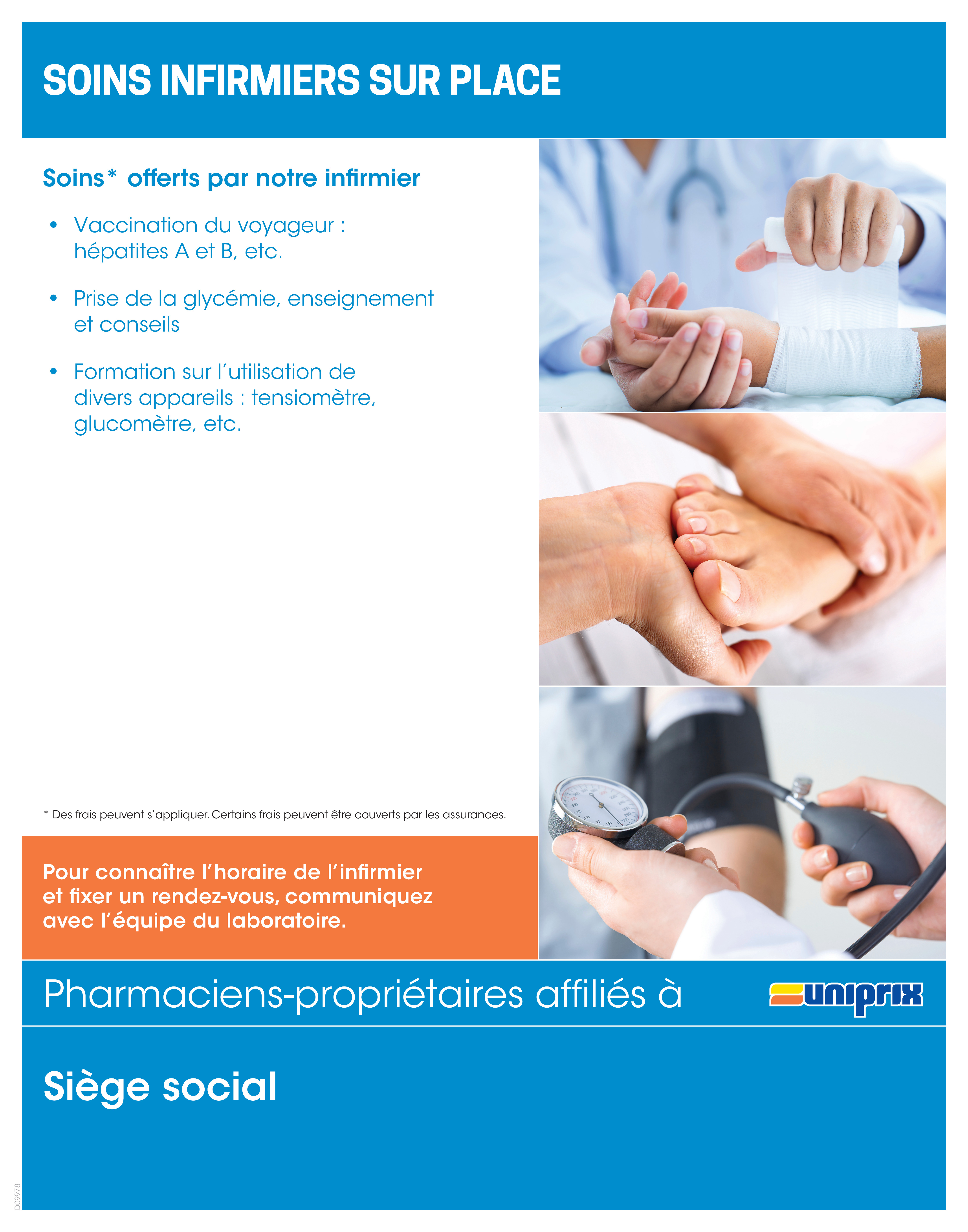 SOINS INFIRMIERS SUR PLACE

Soins* offerts par notre infirmier

• Vaccination du voyageur : hépatites A et B, etc.

• Prise de la glycémie, enseignement et conseils

• Formation sur l'utilisation de divers appareils : tensiomètre, glucomètre, etc.

* Des frais peuvent s'appliquer. Certains frais peuvent être couverts par les assurances.

Pour connaître l'horaire de l'infirmier et fixer un rendez-vous, communiquez avec l'équipe du laboratoire.

Pharmaciens-propriétaires affiliés à

uniprix

Siège social

D09978